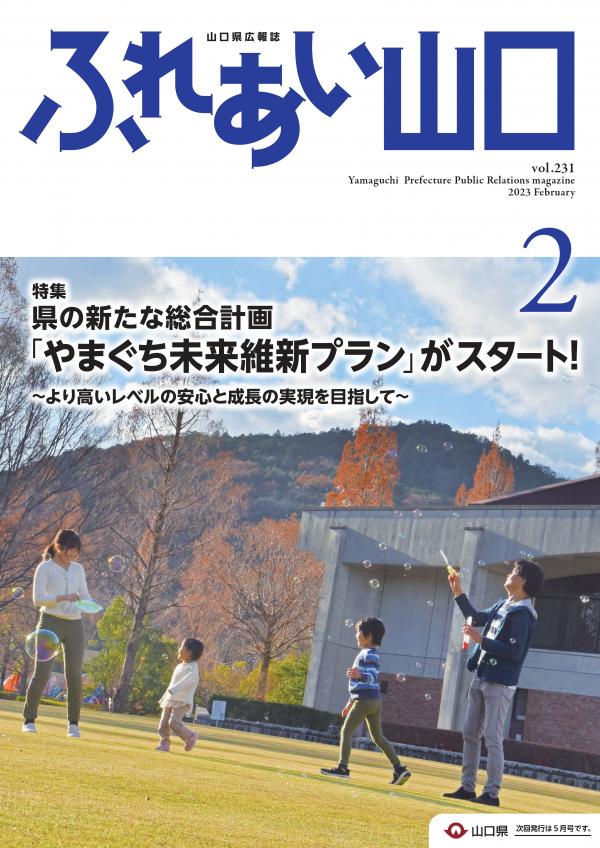 山口県広報誌
ふれあい山口

vol.231
Yamaguchi Prefecture Public Relations magazine
2023 February

2

特集
県の新たな総合計画
「やまぐち未来維新プラン」がスタート!
～より高いレベルの安心と成長の実現を目指して～

山口県 次回発行は5月号です。